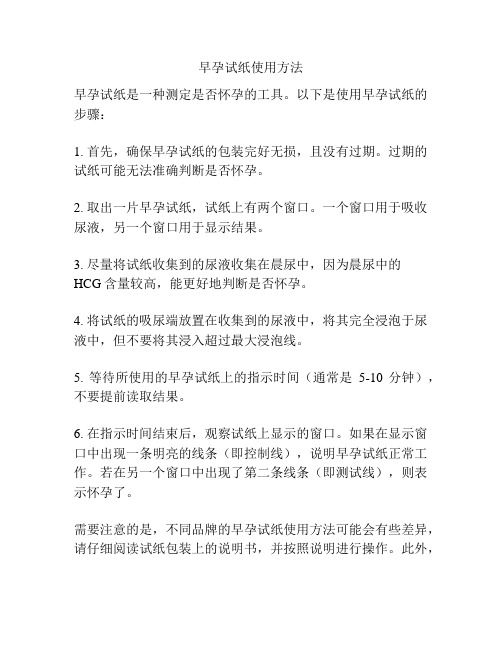 早孕试纸使用方法

早孕试纸是一种测定是否怀孕的工具。以下是使用早孕试纸的步骤：

1. 首先，确保早孕试纸的包装完好无损，且没有过期。过期的试纸可能无法准确判断是否怀孕。

2. 取出一片早孕试纸，试纸上有两个窗口。一个窗口用于吸收尿液，另一个窗口用于显示结果。

3. 尽量将试纸收集到的尿液收集在晨尿中，因为晨尿中的 HCG 含量较高，能更好地判断是否怀孕。

4. 将试纸的吸尿端放置在收集到的尿液中，将其完全浸泡于尿液中，但不要将其浸入超过最大浸泡线。

5. 等待所使用的早孕试纸上的指示时间（通常是 5-10 分钟），不要提前读取结果。

6. 在指示时间结束后，观察试纸上显示的窗口。如果在显示窗口中出现一条明亮的线条（即控制线），说明早孕试纸正常工作。若在另一个窗口中出现了第二条线条（即测试线），则表示怀孕了。

需要注意的是，不同品牌的早孕试纸使用方法可能会有些差异，请仔细阅读试纸包装上的说明书，并按照说明进行操作。此外，